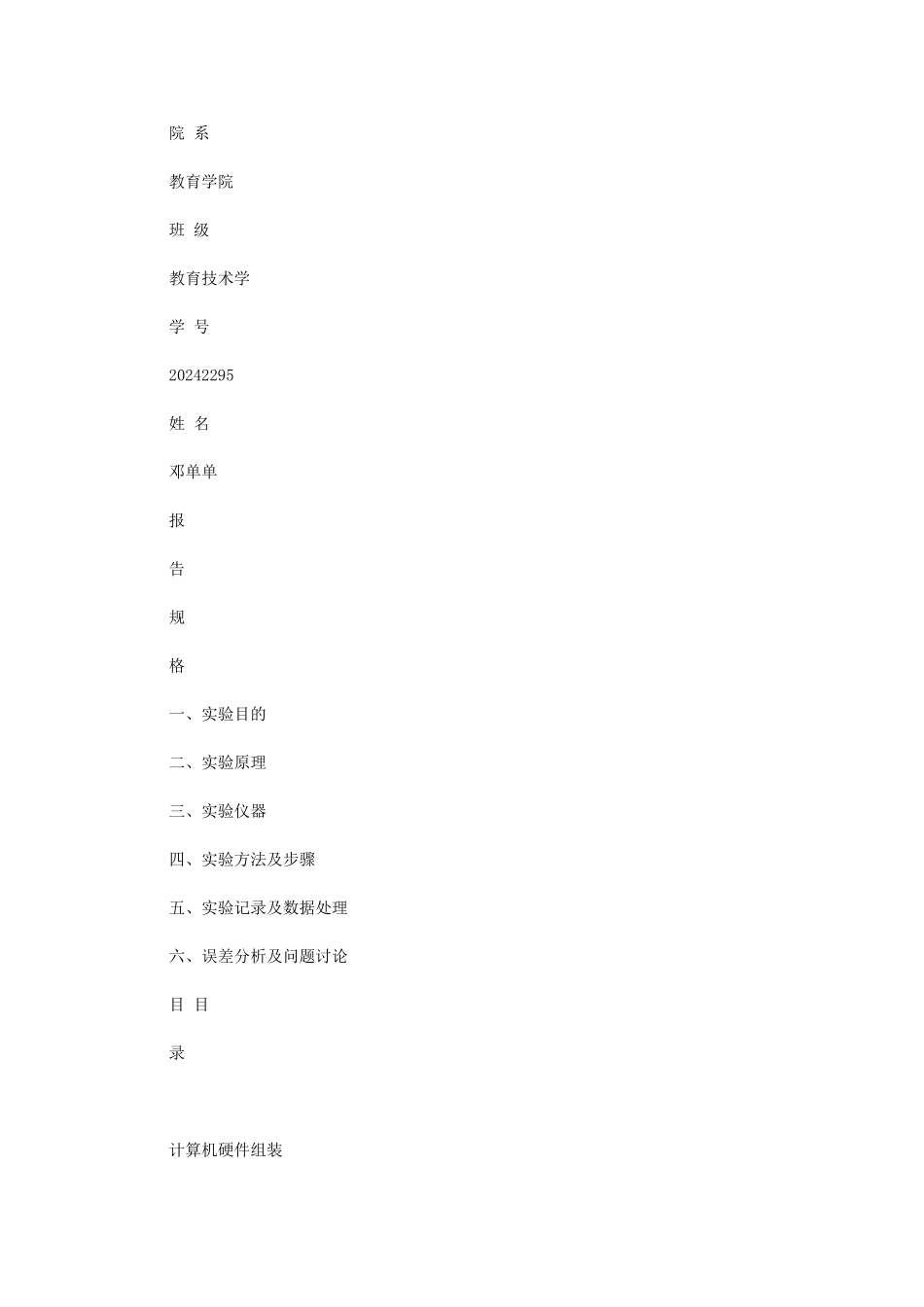 院 系

教育学院

班 级

教育技术学

学 号

20242295

姓 名

邓单单

报

告

规

格

一、实验目的

二、实验原理

三、实验仪器

四、实验方法及步骤

五、实验记录及数据处理

六、误差分析及问题讨论

目 目

录

计算机硬件组装